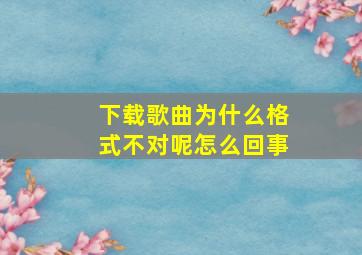 下载歌曲为什么格式不对呢怎么回事